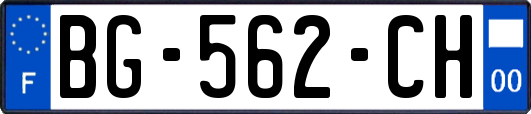 F
BG-562-CH
00